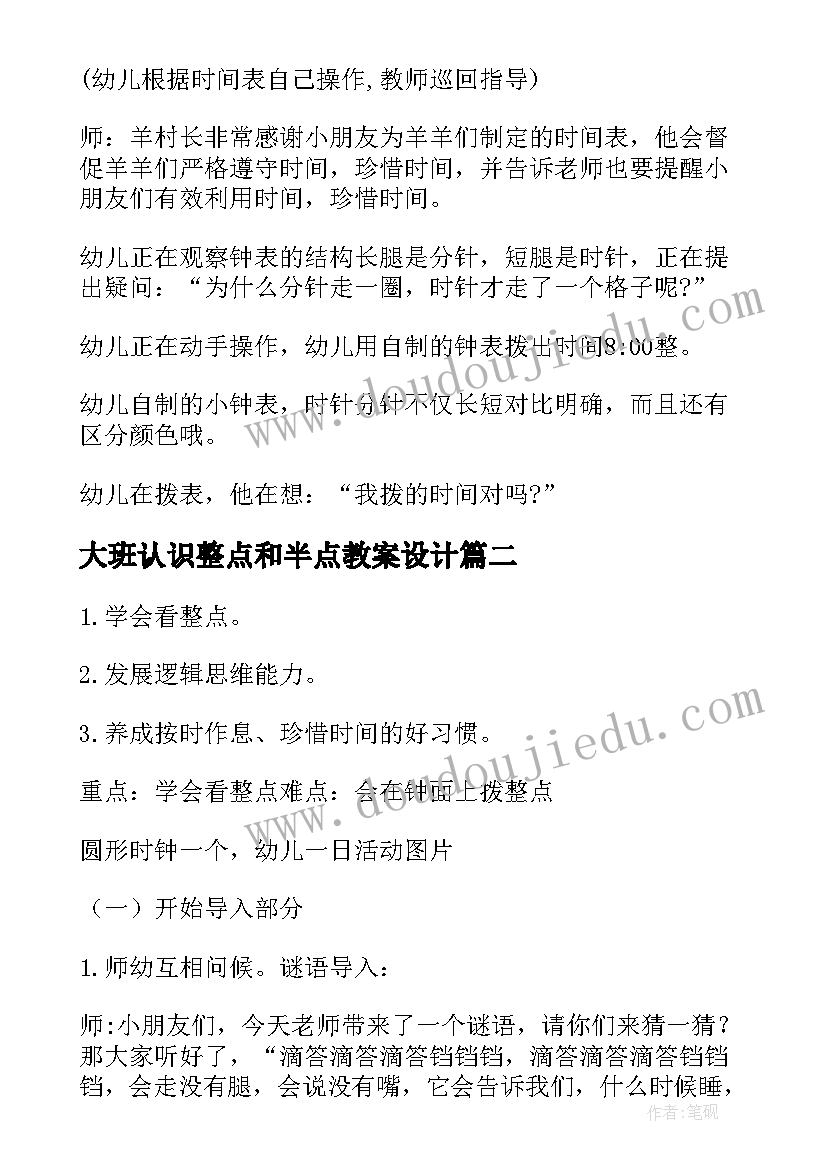 (幼儿根据时间表自己操作,教师巡回指导)

师：羊村长非常感谢小朋友为羊羊们制定的时间表，他会督促羊羊们严格遵守时间，珍惜时间，并告诉老师也要提醒小朋友们有效利用时间，珍惜时间。

幼儿正在观察钟表的结构长腿是分针，短腿是时针，正在提出疑问：“为什么分针走一圈，时针才走了一个格子呢?”

幼儿正在动手操作，幼儿用自制的钟表拨出时间8:00整。

幼儿自制的小钟表，时针分针不仅长短对比明确，而且还有区分颜色哦。

幼儿在拨表，他在想：“我拨的时间对吗?”

大班认识整点和半点教案设计篇二

1.学会看整点。

2.发展逻辑思维能力。

3.养成按时作息、珍惜时间的好习惯。

重点：学会看整点难点：会在钟面上拨整点

圆形时钟一个，幼儿一日活动图片

（一）开始导入部分

1.师幼互相问候。谜语导入：

师:小朋友们，今天老师带来了一个谜语，请你们来猜一猜？那大家听好了，“滴答滴答滴答铛铛铛，滴答滴答滴答铛铛铛，会走没有腿，会说没有嘴，它会告诉我们，什么时候睡，

www.doudoujiedu.com

www.doudoujiedu.com

作者:笔砚